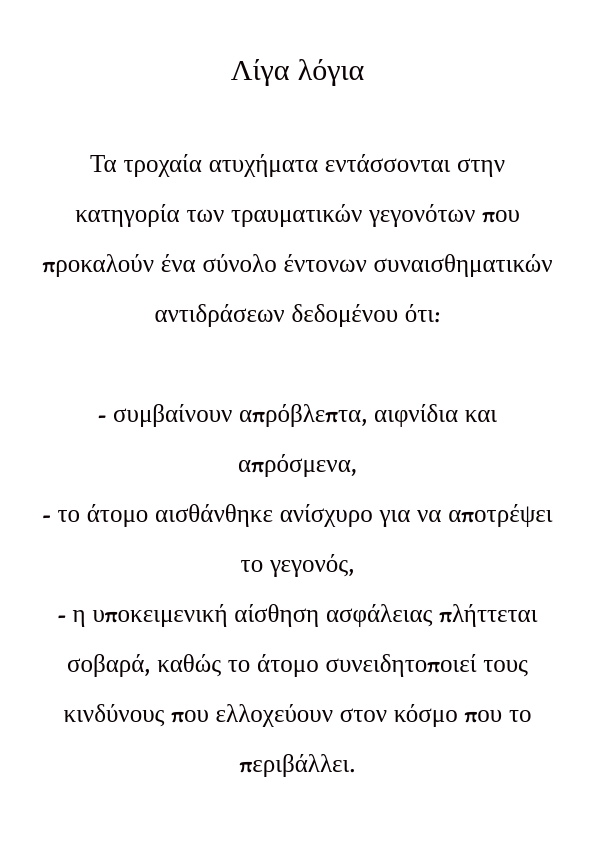 Λίγα λόγια

Τα τροχαία ατυχήματα εντάσσονται στην κατηγορία των τραυματικών γεγονότων που προκαλούν ένα σύνολο έντονων συναισθηματικών αντιδράσεων δεδομένου ότι:

- συμβαίνουν απρόβλεπτα, αιφνίδια και απρόσμενα,
- το άτομο αισθάνθηκε ανίσχυρο για να αποτρέψει το γεγονός,
- η υποκειμενική αίσθηση ασφάλειας πλήττεται σοβαρά, καθώς το άτομο συνειδητοποιεί τους κινδύνους που ελλοχεύουν στον κόσμο που το περιβάλλει.